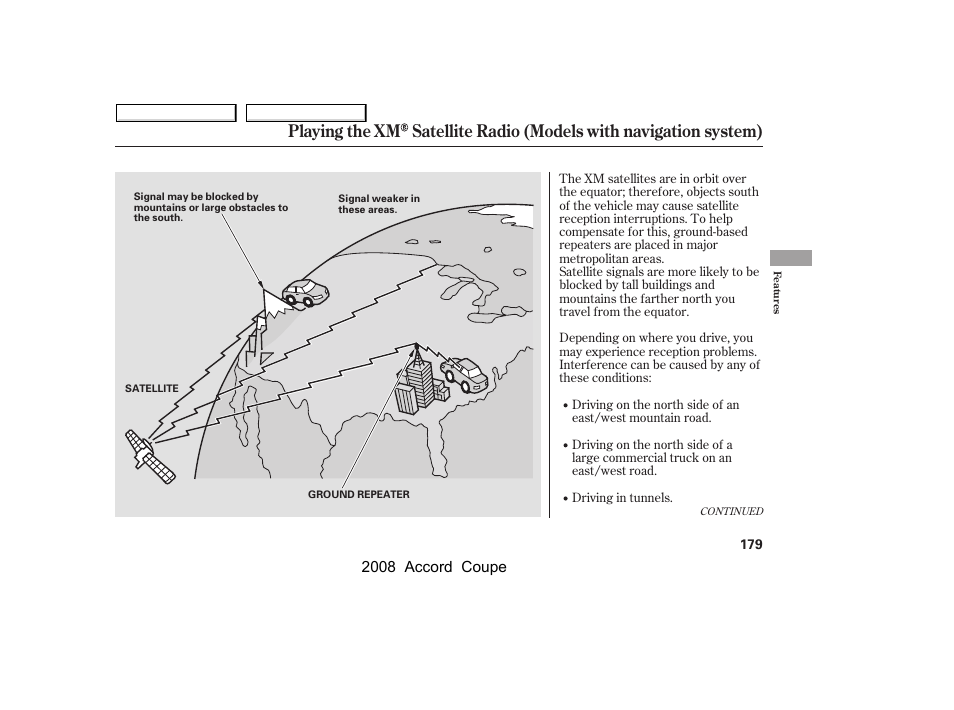 Playing the XM® Satellite Radio (Models with navigation system)

Signal may be blocked by mountains or large obstacles to the south.

Signal weaker in these areas.

SATELLITE

GROUND REPEATER

The XM satellites are in orbit over the equator; therefore, objects south of the vehicle may cause satellite reception interruptions. To help compensate for this, ground-based repeaters are placed in major metropolitan areas.
Satellite signals are more likely to be blocked by tall buildings and mountains the farther north you travel from the equator.

Depending on where you drive, you may experience reception problems. Interference can be caused by any of these conditions:

• Driving on the north side of an east/west mountain road.

• Driving on the north side of a large commercial truck on an east/west road.

• Driving in tunnels.

CONTINUED

Features

179

2008 Accord Coupe